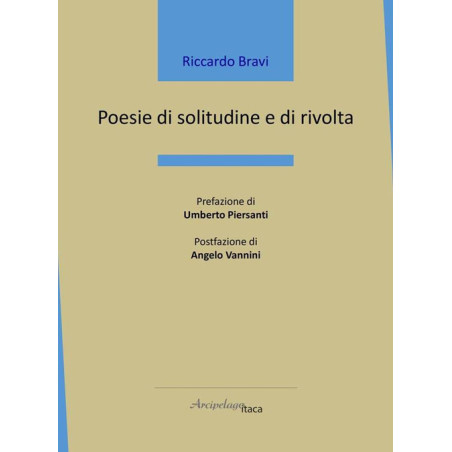 Riccardo Bravi

Poesie di solitudine e di rivolta

Prefazione di
Umberto Piersanti

Postfazione di
Angelo Vannini

Arcipelago itaca